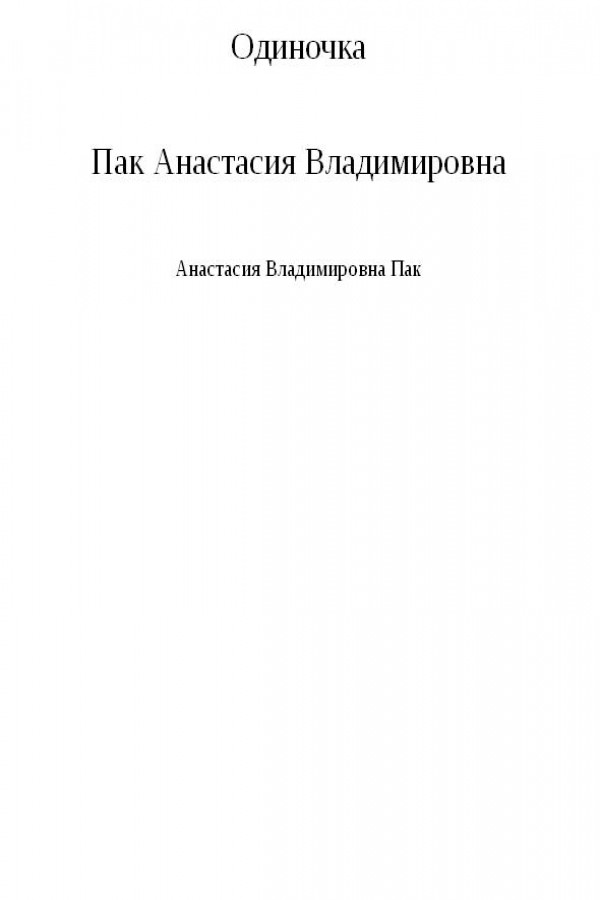 Одиночка

Пак Анастасия Владимировна

Анастасия Владимировна Пак